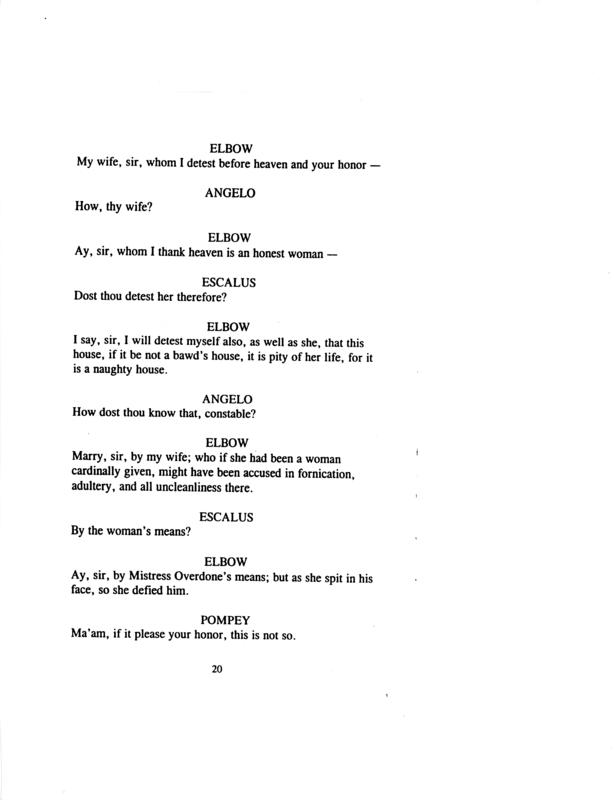 ELBOW
My wife, sir, whom I detest before heaven and your honor —

ANGELO
How, thy wife?

ELBOW
Ay, sir, whom I thank heaven is an honest woman —

ESCALUS
Dost thou detest her therefore?

ELBOW
I say, sir, I will detest myself also, as well as she, that this house, if it be not a bawd's house, it is pity of her life, for it is a naughty house.

ANGELO
How dost thou know that, constable?

ELBOW
Marry, sir, by my wife; who if she had been a woman cardinally given, might have been accused in fornication, adultery, and all uncleanliness there.

ESCALUS
By the woman's means?

ELBOW
Ay, sir, by Mistress Overdone's means; but as she spit in his face, so she defied him.

POMPEY
Ma'am, if it please your honor, this is not so.

20